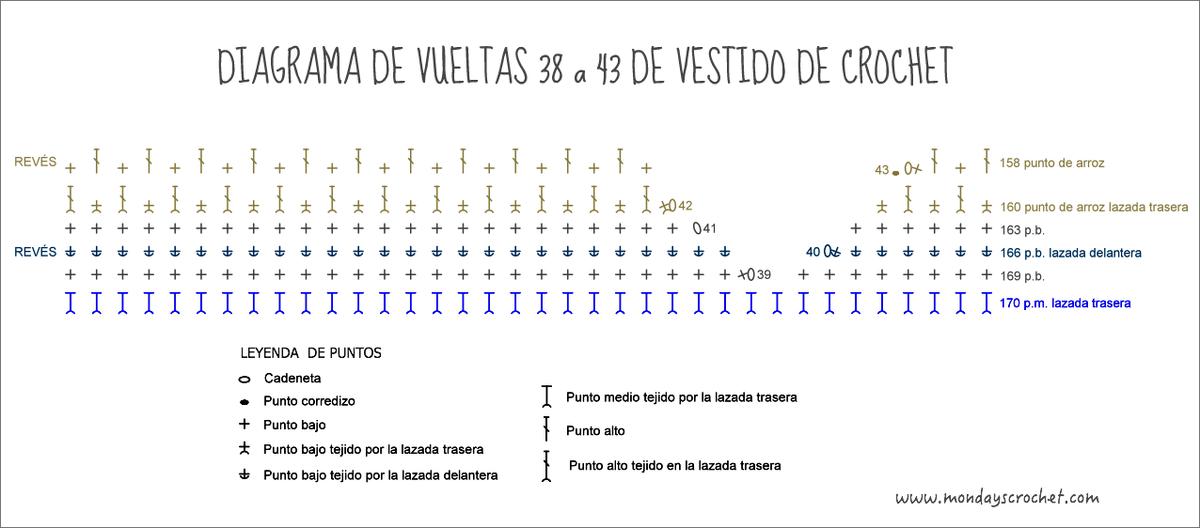 DIAGRAMA DE VUELTAS 38 a 43 DE VESTIDO DE CROCHET

REVÉS

43

158 punto de arroz

42

160 punto de arroz lazada trasera

41

163 p.b.

REVÉS

40

166 p.b. lazada delantera

39

169 p.b.

170 p.m. lazada trasera

LEYENDA DE PUNTOS

Cadeneta

Punto corredizo

Punto bajo

Punto bajo tejido por la lazada trasera

Punto bajo tejido por la lazada delantera

Punto medio tejido por la lazada trasera

Punto alto

Punto alto tejido en la lazada trasera

www.mondayscrochet.com